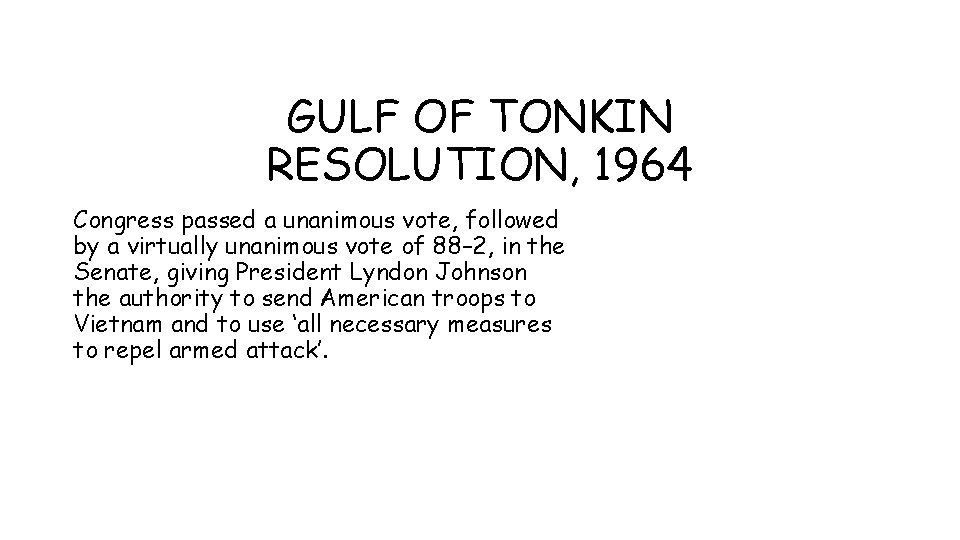 GULF OF TONKIN
RESOLUTION, 1964

Congress passed a unanimous vote, followed by a virtually unanimous vote of 88–2, in the Senate, giving President Lyndon Johnson the authority to send American troops to Vietnam and to use 'all necessary measures to repel armed attack'.